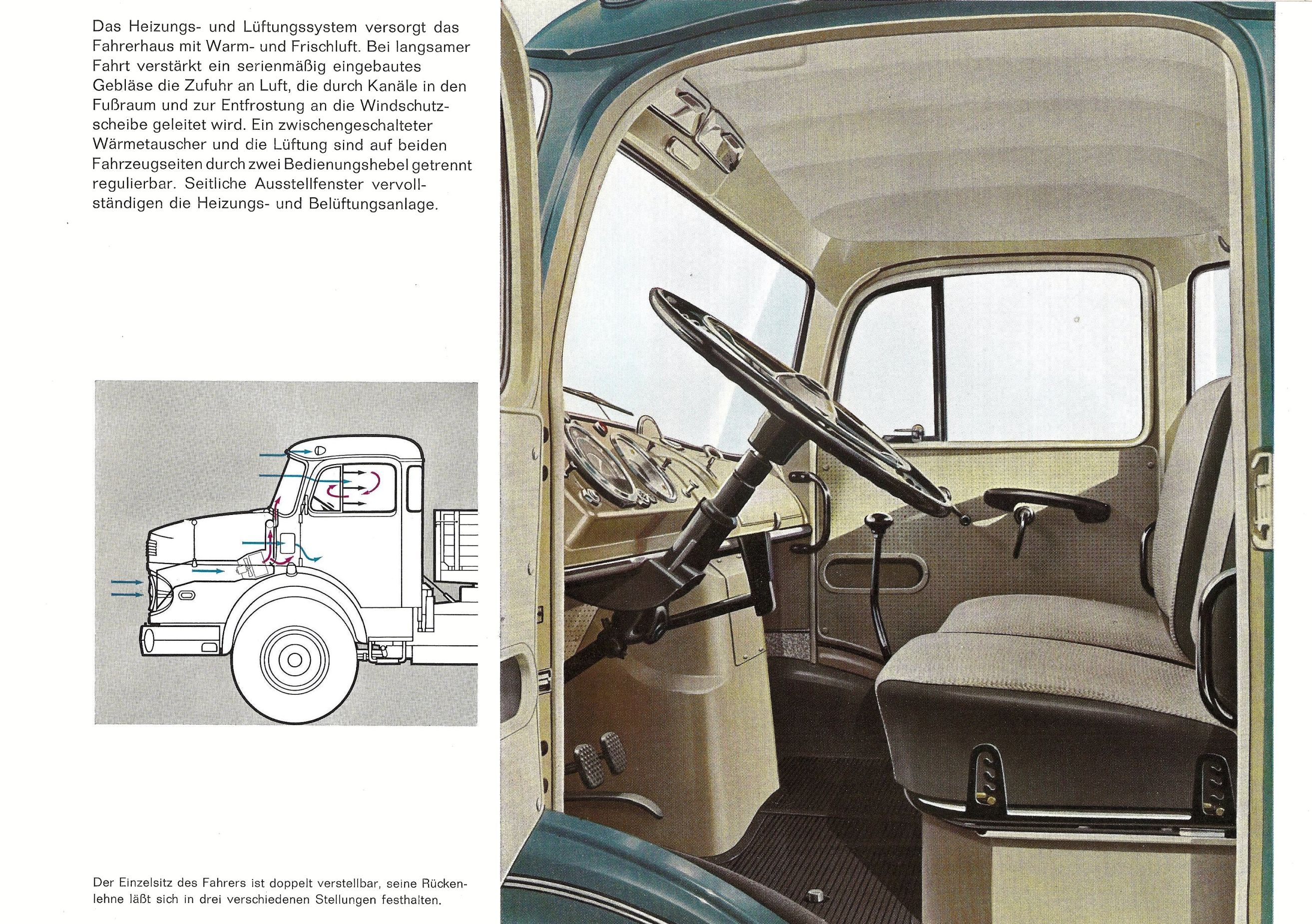 Das Heizungs- und Lüftungssystem versorgt das Fahrerhaus mit Warm- und Frischluft. Bei langsamer Fahrt verstärkt ein serienmäßig eingebautes Gebläse die Zufuhr an Luft, die durch Kanäle in den Fußraum und zur Entfrostung an die Windschutzscheibe geleitet wird. Ein zwischengeschalteter Wärmetauscher und die Lüftung sind auf beiden Fahrzeugseiten durch zwei Bedienungshebel getrennt regulierbar. Seitliche Ausstellfenster vervollständigen die Heizungs- und Belüftungsanlage.

Der Einzelsitz des Fahrers ist doppelt verstellbar, seine Rückenlehne läßt sich in drei verschiedenen Stellungen festhalten.